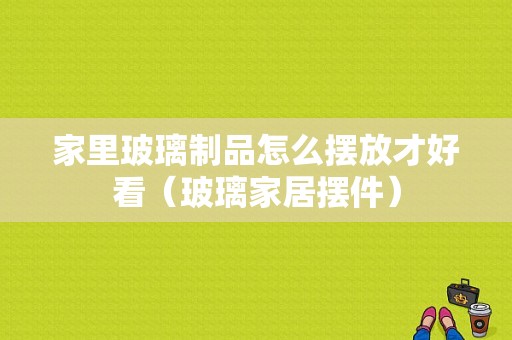 家里玻璃制品怎么摆放才好看（玻璃家居摆件）